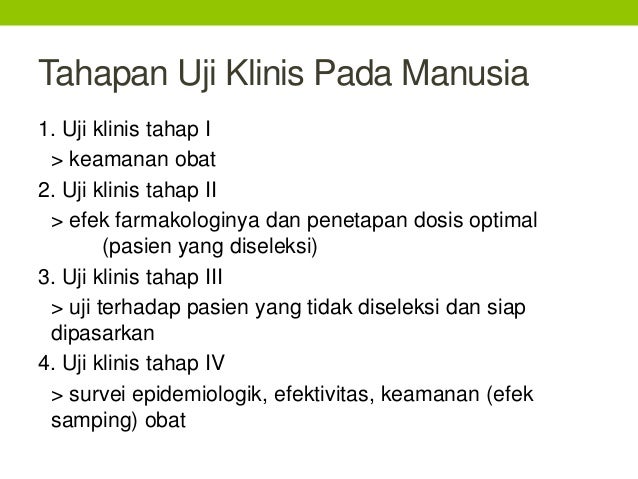 Tahapan Uji Klinis Pada Manusia

1. Uji klinis tahap I
> keamanan obat
2. Uji klinis tahap II
> efek farmakologinya dan penetapan dosis optimal (pasien yang diseleksi)
3. Uji klinis tahap III
> uji terhadap pasien yang tidak diseleksi dan siap dipasarkan
4. Uji klinis tahap IV
> survei epidemiologik, efektivitas, keamanan (efek samping) obat